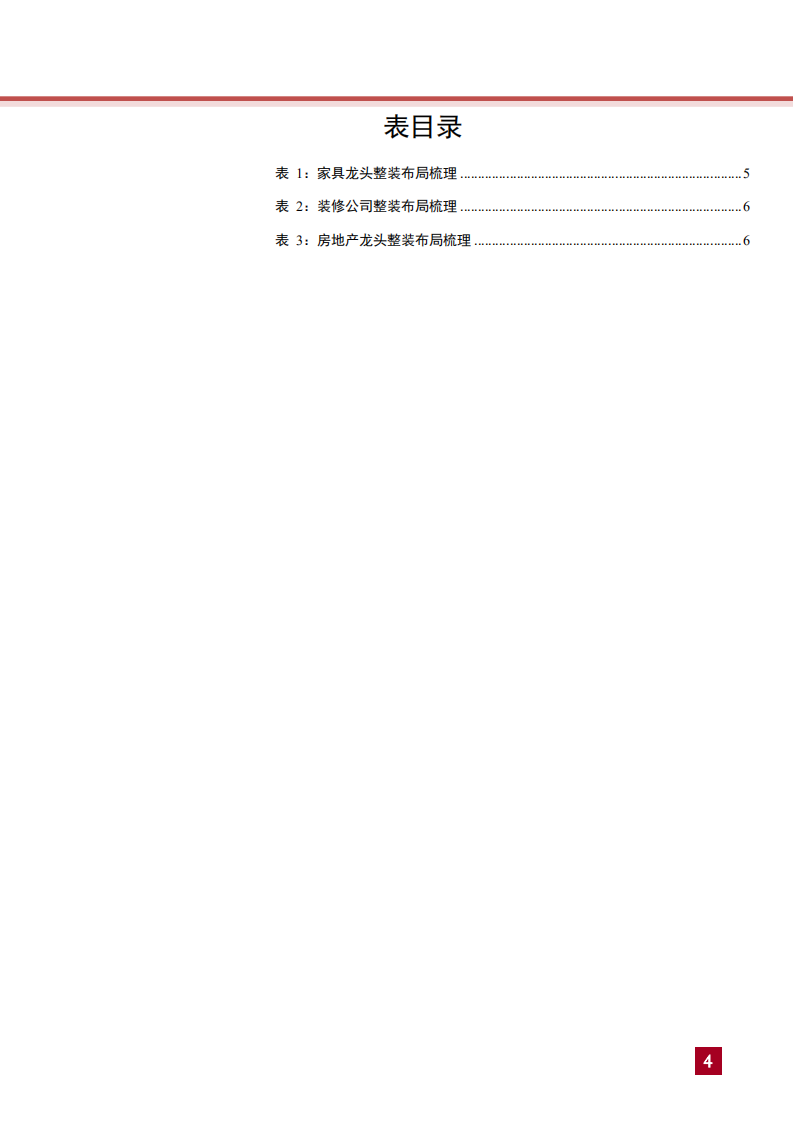 表目录

表1：家具龙头整装布局梳理 5

表2：装修公司整装布局梳理 6

表3：房地产龙头整装布局梳理 6

4